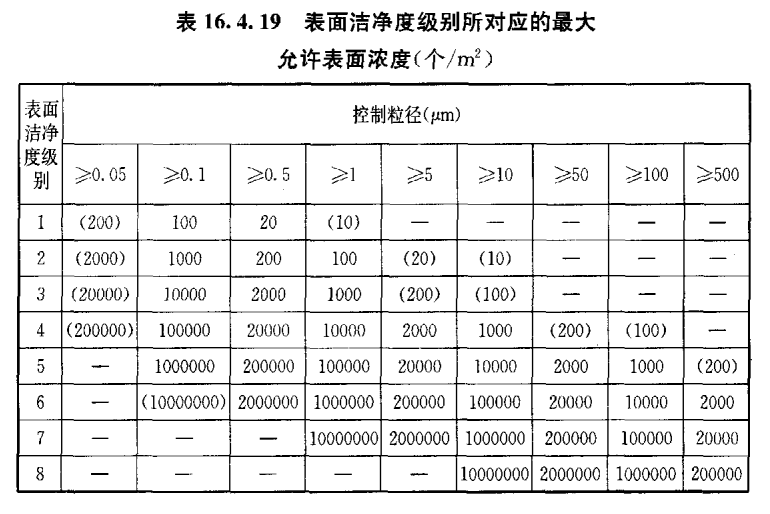 表 16.4.19 表面洁净度级别所对应的最大允许表面浓度(个/$m^2$)

| 表面洁净度级别 | 控制粒径(μm) | | | | | | | | |
|---|---|---|---|---|---|---|---|---|---|
| | ≥0.05 | ≥0.1 | ≥0.5 | ≥1 | ≥5 | ≥10 | ≥50 | ≥100 | ≥500 |
| 1 | (200) | 100 | 20 | (10) | — | — | — | — | — |
| 2 | (2000) | 1000 | 200 | 100 | (20) | (10) | — | — | — |
| 3 | (20000) | 10000 | 2000 | 1000 | (200) | (100) | — | — | — |
| 4 | (200000) | 100000 | 20000 | 10000 | 2000 | 1000 | (200) | (100) | — |
| 5 | — | 1000000 | 200000 | 100000 | 20000 | 10000 | 2000 | 1000 | (200) |
| 6 | — | (10000000) | 2000000 | 1000000 | 200000 | 100000 | 20000 | 10000 | 2000 |
| 7 | — | — | — | 10000000 | 2000000 | 1000000 | 200000 | 100000 | 20000 |
| 8 | — | — | — | — | — | 10000000 | 2000000 | 1000000 | 200000 |